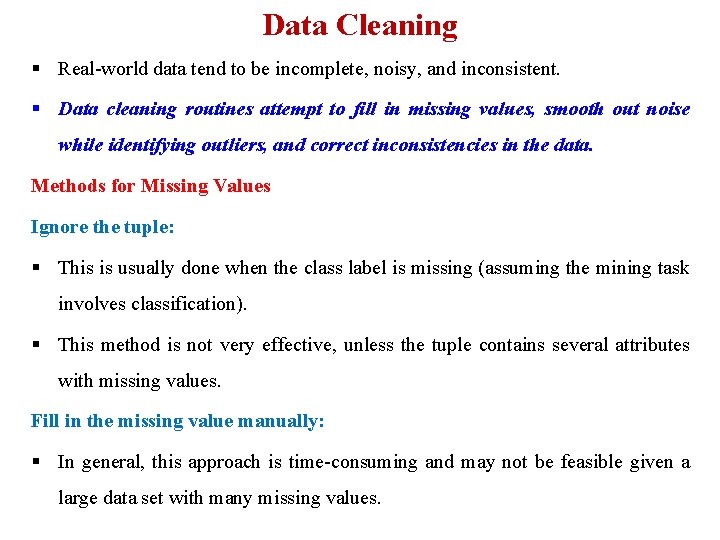 Data Cleaning

▪ Real-world data tend to be incomplete, noisy, and inconsistent.

▪ Data cleaning routines attempt to fill in missing values, smooth out noise while identifying outliers, and correct inconsistencies in the data.

Methods for Missing Values

Ignore the tuple:

▪ This is usually done when the class label is missing (assuming the mining task involves classification).

▪ This method is not very effective, unless the tuple contains several attributes with missing values.

Fill in the missing value manually:

▪ In general, this approach is time-consuming and may not be feasible given a large data set with many missing values.